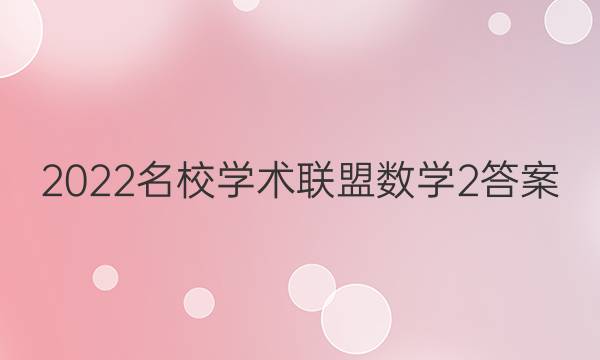 2022名校学术联盟数学2答案